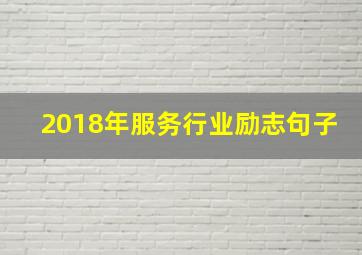 2018年服务行业励志句子